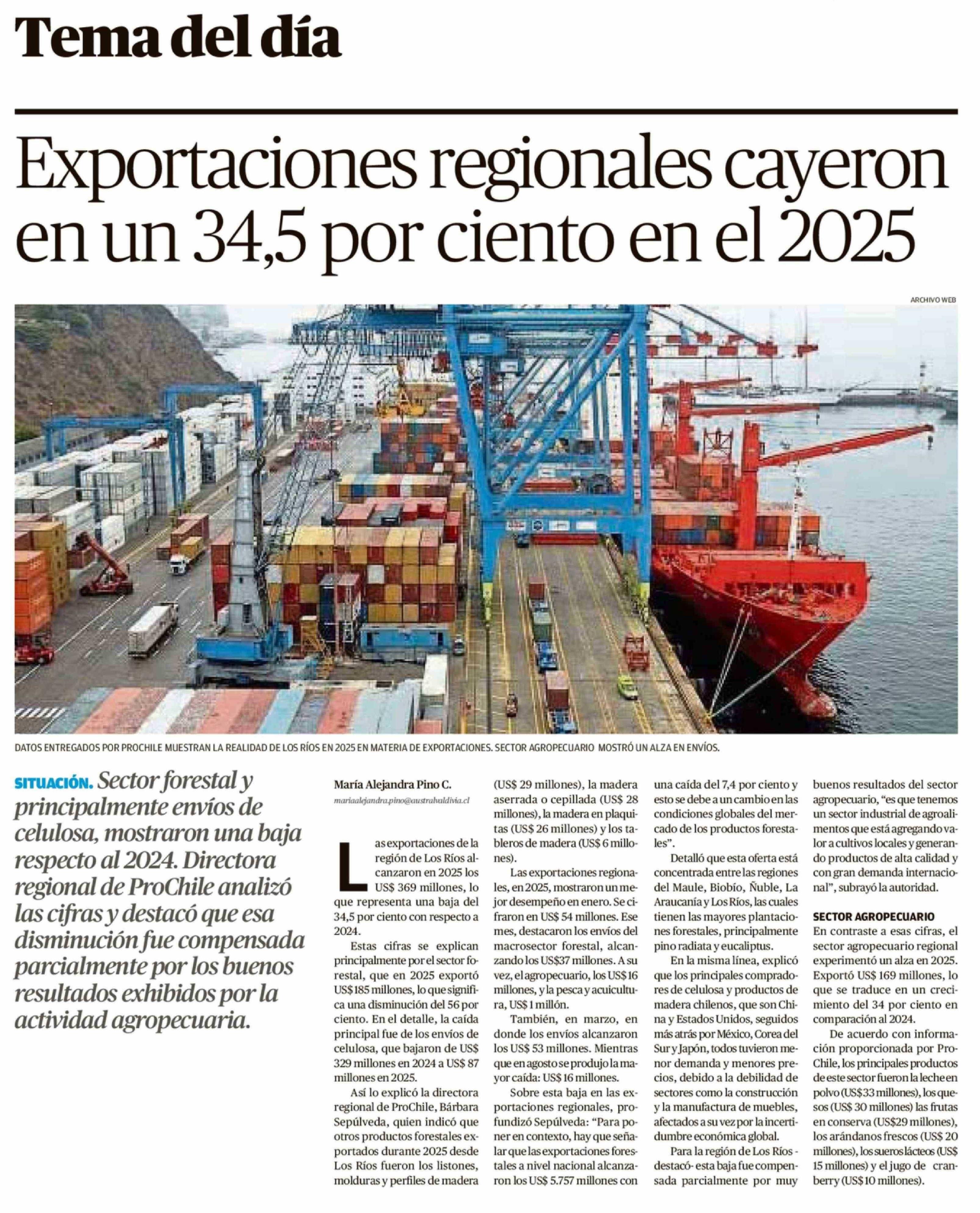 Tema del día

Exportaciones regionales cayeron en un 34,5 por ciento en el 2025

ARCHIVO WEB

DATOS ENTREGADOS POR PROCHILE MUESTRAN LA REALIDAD DE LOS RÍOS EN 2025 EN MATERIA DE EXPORTACIONES. SECTOR AGROPECUARIO MOSTRÓ UN ALZA EN ENVÍOS.

SITUACIÓN. Sector forestal y principalmente envíos de celulosa, mostraron una baja respecto al 2024. Directora regional de ProChile analizó las cifras y destacó que esa disminución fue compensada parcialmente por los buenos resultados exhibidos por la actividad agropecuaria.

María Alejandra Pino C.
mariaalejandra.pino@australvaldivia.cl

Las exportaciones de la región de Los Ríos alcanzaron en 2025 los US$ 369 millones, lo que representa una baja del 34,5 por ciento con respecto a 2024.

Estas cifras se explican principalmente por el sector forestal, que en 2025 exportó US$185 millones, lo que significa una disminución del 56 por ciento. En el detalle, la caída principal fue de los envíos de celulosa, que bajaron de US$ 329 millones en 2024 a US$ 87 millones en 2025.

Así lo explicó la directora regional de ProChile, Bárbara Sepúlveda, quien indicó que otros productos forestales exportados durante 2025 desde Los Ríos fueron los listones, molduras y perfiles de madera (US$ 29 millones), la madera aserrada o cepillada (US$ 28 millones), la madera en plaquitas (US$ 26 millones) y los tableros de madera (US$ 6 millones).

Las exportaciones regionales, en 2025, mostraron un mejor desempeño en enero. Se cifraron en US$ 54 millones. Ese mes, destacaron los envíos del macrosector forestal, alcanzando los US$37 millones. A su vez, el agropecuario, los US$ 16 millones, y la pesca y acuicultura, US$ 1 millón.

También, en marzo, en donde los envíos alcanzaron los US$ 53 millones. Mientras que en agosto se produjo la mayor caída: US$ 16 millones.

Sobre esta baja en las exportaciones regionales, profundizó Sepúlveda: "Para poner en contexto, hay que señalar que las exportaciones forestales a nivel nacional alcanzaron los US$ 5.757 millones con una caída del 7,4 por ciento y esto se debe a un cambio en las condiciones globales del mercado de los productos forestales".

Detalló que esta oferta está concentrada entre las regiones del Maule, Biobío, Ñuble, La Araucanía y Los Ríos, las cuales tienen las mayores plantaciones forestales, principalmente pino radiata y eucaliptus.

En la misma línea, explicó que los principales compradores de celulosa y productos de madera chilenos, que son China y Estados Unidos, seguidos más atrás por México, Corea del Sur y Japón, todos tuvieron menor demanda y menores precios, debido a la debilidad de sectores como la construcción y la manufactura de muebles, afectados a su vez por la incertidumbre económica global.

Para la región de Los Ríos - destacó- esta baja fue compensada parcialmente por muy buenos resultados del sector agropecuario, "es que tenemos un sector industrial de agroalimentos que está agregando valor a cultivos locales y generando productos de alta calidad y con gran demanda internacional", subrayó la autoridad.

SECTOR AGROPECUARIO
En contraste a esas cifras, el sector agropecuario regional experimentó un alza en 2025. Exportó US$ 169 millones, lo que se traduce en un crecimiento del 34 por ciento en comparación al 2024.

De acuerdo con información proporcionada por ProChile, los principales productos de este sector fueron la leche en polvo (US$33 millones), los quesos (US$ 30 millones) las frutas en conserva (US$29 millones), los arándanos frescos (US$ 20 millones), los sueros lácteos (US$ 15 millones) y el jugo de cranberry (US$10 millones).